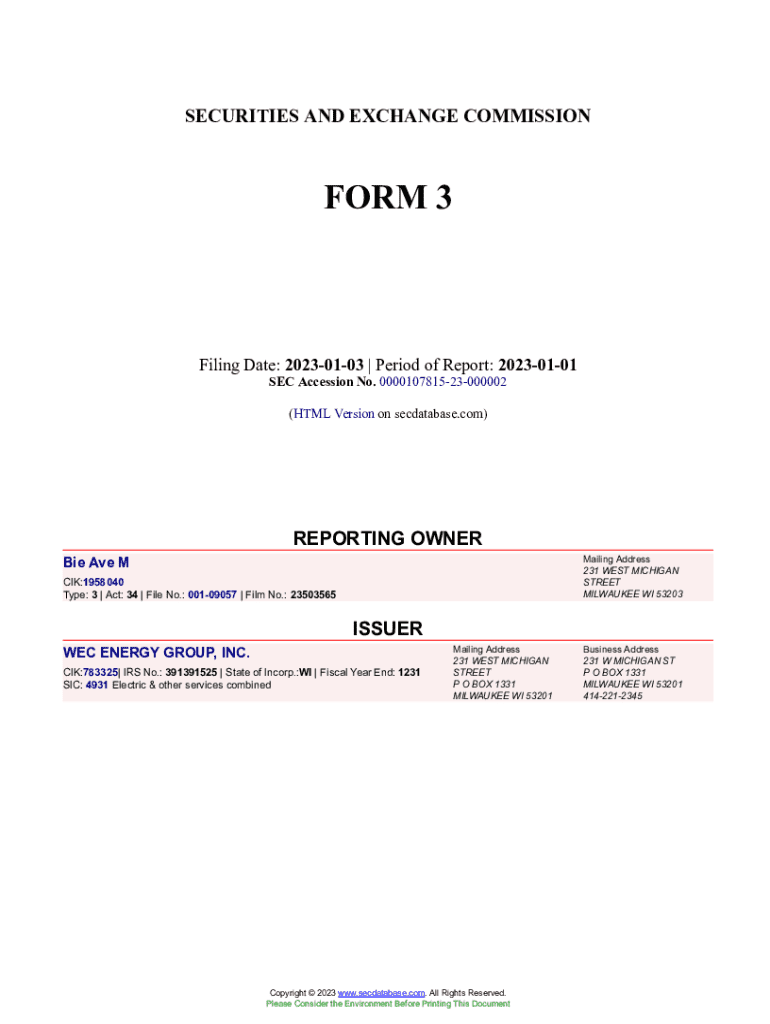 SECURITIES AND EXCHANGE COMMISSION

FORM 3

Filing Date: 2023-01-03 | Period of Report: 2023-01-01
SEC Accession No. 0000107815-23-000002

(HTML Version on secdatabase.com)

REPORTING OWNER

Bie Ave M
CIK:1958040
Type: 3 | Act: 34 | File No.: 001-09057 | Film No.: 23503565

Mailing Address
231 WEST MICHIGAN STREET
MILWAUKEE WI 53203

ISSUER

WEC ENERGY GROUP, INC.
CIK:783325| IRS No.: 391391525 | State of Incorp.:WI | Fiscal Year End: 1231
SIC: 4931 Electric & other services combined

Mailing Address
231 WEST MICHIGAN STREET
P O BOX 1331
MILWAUKEE WI 53201

Business Address
231 W MICHIGAN ST
P O BOX 1331
MILWAUKEE WI 53201
414-221-2345

Copyright © 2023 www.secdatabase.com. All Rights Reserved.
Please Consider the Environment Before Printing This Document